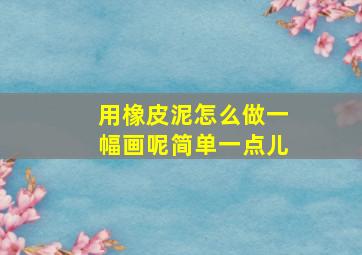 用橡皮泥怎么做一幅画呢简单一点儿